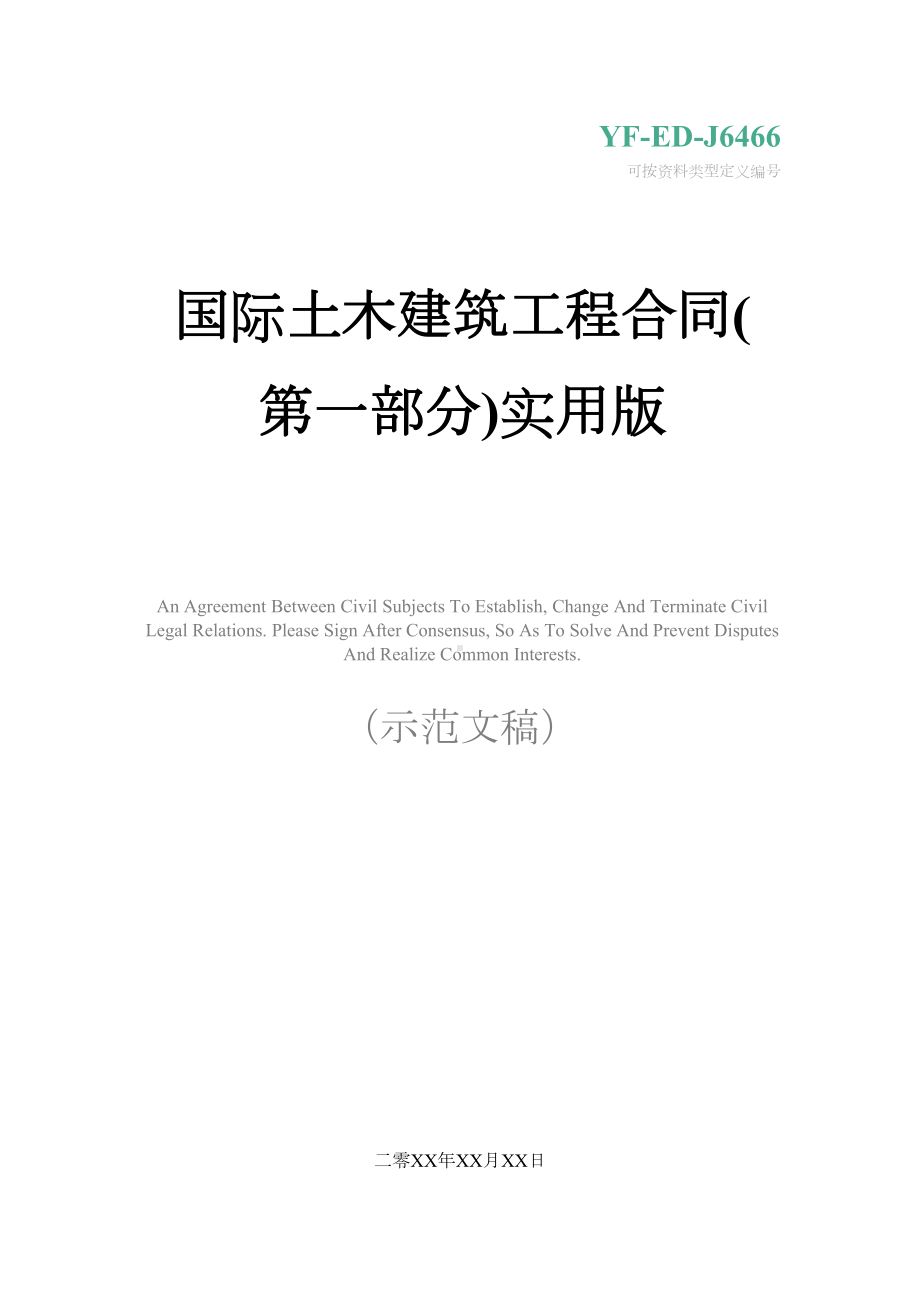 YF-ED-J6466
可按资料类型定义编号

国际土木建筑工程合同(第一部分)实用版

An Agreement Between Civil Subjects To Establish, Change And Terminate Civil Legal Relations. Please Sign After Consensus, So As To Solve And Prevent Disputes And Realize Common Interests.

（示范文稿）

二零XX年XX月XX日